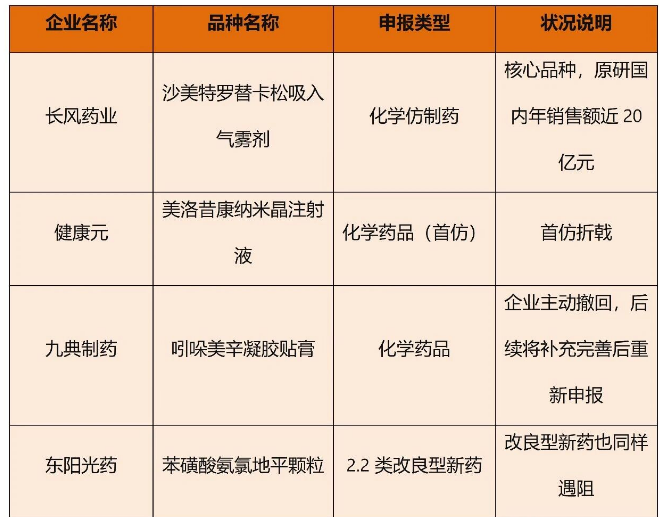 | 企业名称 | 品种名称 | 申报类型 | 状况说明 |
|---|---|---|---|
| 长风药业 | 沙美特罗替卡松吸入气雾剂 | 化学仿制药 | 核心品种，原研国内年销售额近20亿元 |
| 健康元 | 美洛昔康纳米晶注射液 | 化学药品（首仿） | 首仿折戟 |
| 九典制药 | 吲哚美辛凝胶贴膏 | 化学药品 | 企业主动撤回，后续将补充完善后重新申报 |
| 东阳光药 | 苯磺酸氨氯地平颗粒 | 2.2类改良型新药 | 改良型新药也同样遇阻 |